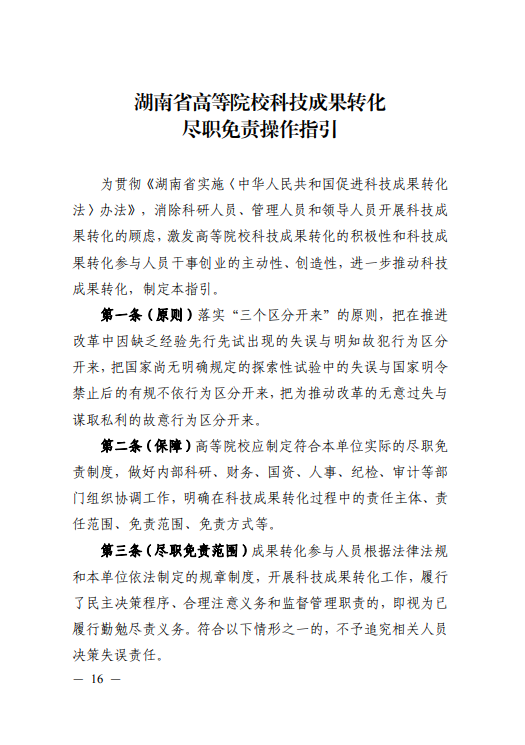 湖南省高等院校科技成果转化
尽职免责操作指引

为贯彻《湖南省实施〈中华人民共和国促进科技成果转化法〉办法》，消除科研人员、管理人员和领导人员开展科技成果转化的顾虑，激发高等院校科技成果转化的积极性和科技成果转化参与人员干事创业的主动性、创造性，进一步推动科技成果转化，制定本指引。

第一条（原则）落实“三个区分开来”的原则，把在推进改革中因缺乏经验先行先试出现的失误与明知故犯行为区分开来，把国家尚无明确规定的探索性试验中的失误与国家明令禁止后的有规不依行为区分开来，把为推动改革的无意过失与谋取私利的故意行为区分开来。

第二条（保障）高等院校应制定符合本单位实际的尽职免责制度，做好内部科研、财务、国资、人事、纪检、审计等部门组织协调工作，明确在科技成果转化过程中的责任主体、责任范围、免责范围、免责方式等。

第三条（尽职免责范围）成果转化参与人员根据法律法规和本单位依法制定的规章制度，开展科技成果转化工作，履行了民主决策程序、合理注意义务和监督管理职责的，即视为已履行勤勉尽责义务。符合以下情形之一的，不予追究相关人员决策失误责任。

— 16 —